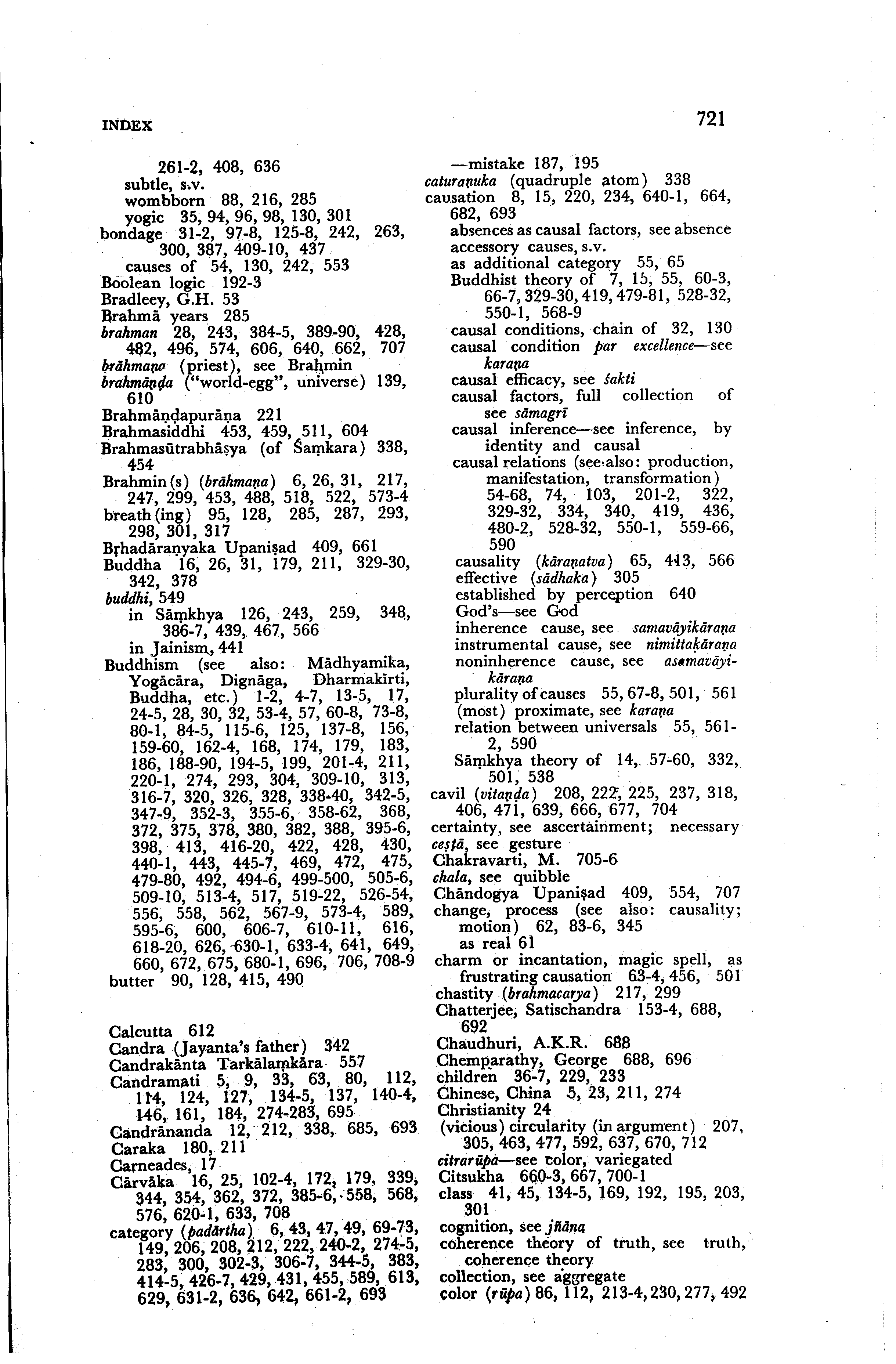 INDEX

721

261-2, 408, 636
subtle, s.v.
wombborn 88, 216, 285
yogic 35, 94, 96, 98, 130, 301
bondage 31-2, 97-8, 125-8, 242, 263, 300, 387, 409-10, 437
causes of 54, 130, 242, 553
Boolean logic 192-3
Bradleey, G.H. 53
Brahmā years 285
brahman 28, 243, 384-5, 389-90, 428, 482, 496, 574, 606, 640, 662, 707
brāhmaṇa (priest), see Brahmin
brahmāṇḍa ("world-egg", universe) 139, 610
Brahmāṇḍapurāṇa 221
Brahmasiddhi 453, 459, 511, 604
Brahmasūtrabhāṣya (of Śaṃkara) 338, 454
Brahmin(s) (brāhmaṇa) 6, 26, 31, 217, 247, 299, 453, 488, 518, 522, 573-4
breath(ing) 95, 128, 285, 287, 293, 298, 301, 317
Bṛhadāraṇyaka Upaniṣad 409, 661
Buddha 16, 26, 31, 179, 211, 329-30, 342, 378
buddhi, 549
in Sāṃkhya 126, 243, 259, 348, 386-7, 439, 467, 566
in Jainism, 441
Buddhism (see also: Mādhyamika, Yogācāra, Dignāga, Dharmakīrti, Buddha, etc.) 1-2, 4-7, 13-5, 17, 24-5, 28, 30, 32, 53-4, 57, 60-8, 73-8, 80-1, 84-5, 115-6, 125, 137-8, 156, 159-60, 162-4, 168, 174, 179, 183, 186, 188-90, 194-5, 199, 201-4, 211, 220-1, 274, 293, 304, 309-10, 313, 316-7, 320, 326, 328, 338-40, 342-5, 347-9, 352-3, 355-6, 358-62, 368, 372, 375, 378, 380, 382, 388, 395-6, 398, 413, 416-20, 422, 428, 430, 440-1, 443, 445-7, 469, 472, 475, 479-80, 492, 494-6, 499-500, 505-6, 509-10, 513-4, 517, 519-22, 526-54, 556, 558, 562, 567-9, 573-4, 589, 595-6, 600, 606-7, 610-11, 616, 618-20, 626, 630-1, 633-4, 641, 649, 660, 672, 675, 680-1, 696, 706, 708-9
butter 90, 128, 415, 490

Calcutta 612
Candra (Jayanta's father) 342
Candrakānta Tarkālaṃkāra 557
Candramati 5, 9, 33, 63, 80, 112, 114, 124, 127, 134-5, 137, 140-4, 146, 161, 184, 274-283, 695
Candrānanda 12, 212, 338, 685, 693
Caraka 180, 211
Carneades, 17
Cārvāka 16, 25, 102-4, 172, 179, 339, 344, 354, 362, 372, 385-6, 558, 568, 576, 620-1, 633, 708
category (padārtha) 6, 43, 47, 49, 69-73, 149, 206, 208, 212, 222, 240-2, 274-5, 283, 300, 302-3, 306-7, 344-5, 383, 414-5, 426-7, 429, 431, 455, 589, 613, 629, 631-2, 636, 642, 661-2, 693

—mistake 187, 195
caturaṇuka (quadruple atom) 338
causation 8, 15, 220, 234, 640-1, 664, 682, 693
absences as causal factors, see absence
accessory causes, s.v.
as additional category 55, 65
Buddhist theory of 7, 15, 55, 60-3, 66-7, 329-30, 419, 479-81, 528-32, 550-1, 568-9
causal conditions, chain of 32, 130
causal condition par excellence—see karaṇa
causal efficacy, see śakti
causal factors, full collection of see sāmagrī
causal inference—see inference, by identity and causal
causal relations (see also: production, manifestation, transformation) 54-68, 74, 103, 201-2, 322, 329-32, 334, 340, 419, 436, 480-2, 528-32, 550-1, 559-66, 590
causality (kāraṇatva) 65, 413, 566
effective (sādhaka) 305
established by perception 640
God's—see God
inherence cause, see samavāyikāraṇa
instrumental cause, see nimittakāraṇa
noninherence cause, see asamavāyikāraṇa
plurality of causes 55, 67-8, 501, 561
(most) proximate, see karaṇa
relation between universals 55, 561-2, 590
Sāṃkhya theory of 14, 57-60, 332, 501, 538
cavil (vitaṇḍa) 208, 222, 225, 237, 318, 406, 471, 639, 666, 677, 704
certainty, see ascertainment; necessary
ceṣṭā, see gesture
Chakravarti, M. 705-6
chala, see quibble
Chāndogya Upaniṣad 409, 554, 707
change, process (see also: causality; motion) 62, 83-6, 345
as real 61
charm or incantation, magic spell, as frustrating causation 63-4, 456, 501
chastity (brahmacarya) 217, 299
Chatterjee, Satischandra 153-4, 688, 692
Chaudhuri, A.K.R. 688
Chemparathy, George 688, 696
children 36-7, 229, 233
Chinese, China 5, 23, 211, 274
Christianity 24
(vicious) circularity (in argument) 207, 305, 463, 477, 592, 637, 670, 712
citrarūpa—see color, variegated
Citsukha 660-3, 667, 700-1
class 41, 45, 134-5, 169, 192, 195, 203, 301
cognition, see jñāna
coherence theory of truth, see truth, coherence theory
collection, see aggregate
color (rūpa) 86, 112, 213-4, 230, 277, 492